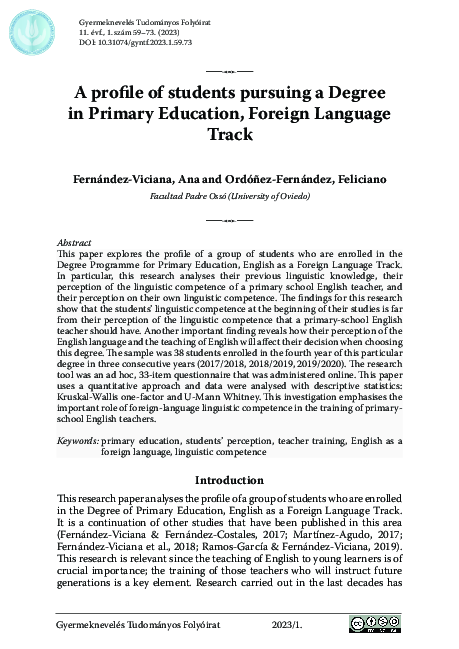 Gyermeknevelés Tudományos Folyóirat
11. évf., 1. szám 59–73. (2023)
DOI: 10.31074/gyntf.2023.1.59.73

A profile of students pursuing a Degree in Primary Education, Foreign Language Track

Fernández-Viciana, Ana and Ordóñez-Fernández, Feliciano

Facultad Padre Ossó (University of Oviedo)

Abstract
This paper explores the profile of a group of students who are enrolled in the Degree Programme for Primary Education, English as a Foreign Language Track. In particular, this research analyses their previous linguistic knowledge, their perception of the linguistic competence of a primary school English teacher, and their perception on their own linguistic competence. The findings for this research show that the students' linguistic competence at the beginning of their studies is far from their perception of the linguistic competence that a primary-school English teacher should have. Another important finding reveals how their perception of the English language and the teaching of English will affect their decision when choosing this degree. The sample was 38 students enrolled in the fourth year of this particular degree in three consecutive years (2017/2018, 2018/2019, 2019/2020). The research tool was an ad hoc, 33-item questionnaire that was administered online. This paper uses a quantitative approach and data were analysed with descriptive statistics: Kruskal-Wallis one-factor and U-Mann Whitney. This investigation emphasises the important role of foreign-language linguistic competence in the training of primary-school English teachers.

Keywords: primary education, students' perception, teacher training, English as a foreign language, linguistic competence

Introduction

This research paper analyses the profile of a group of students who are enrolled in the Degree of Primary Education, English as a Foreign Language Track. It is a continuation of other studies that have been published in this area (Fernández-Viciana & Fernández-Costales, 2017; Martínez-Agudo, 2017; Fernández-Viciana et al., 2018; Ramos-García & Fernández-Viciana, 2019). This research is relevant since the teaching of English to young learners is of crucial importance; the training of those teachers who will instruct future generations is a key element. Research carried out in the last decades has

Gyermeknevelés Tudományos Folyóirat 2023/1.